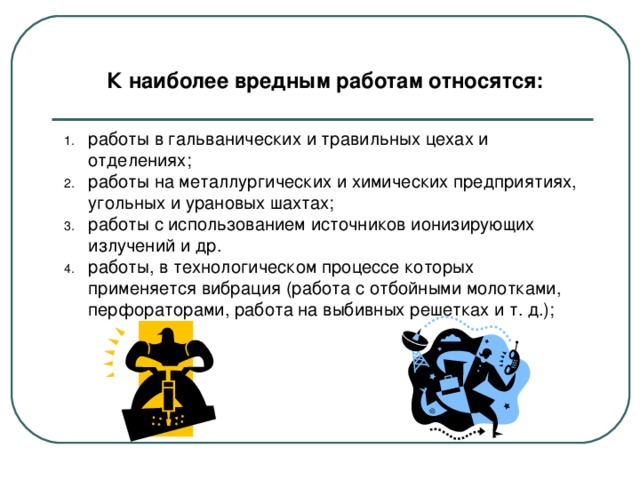 К наиболее вредным работам относятся:

1. работы в гальванических и травильных цехах и отделениях;
2. работы на металлургических и химических предприятиях, угольных и урановых шахтах;
3. работы с использованием источников ионизирующих излучений и др.
4. работы, в технологическом процессе которых применяется вибрация (работа с отбойными молотками, перфораторами, работа на выбивных решетках и т. д.);